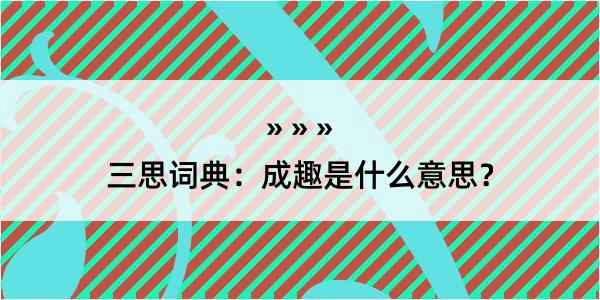 » » »

三思词典：成趣是什么意思？